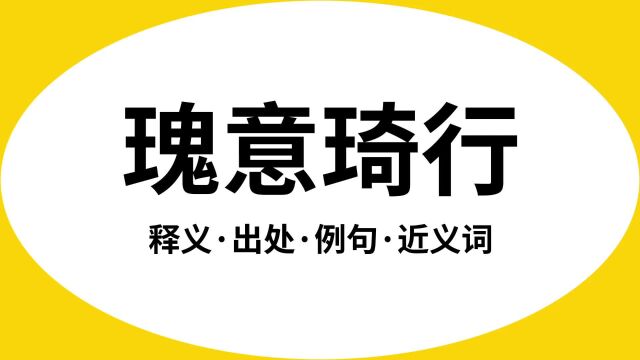 瑰意琦行

释义·出处·例句·近义词